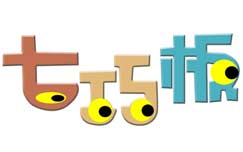 七巧板